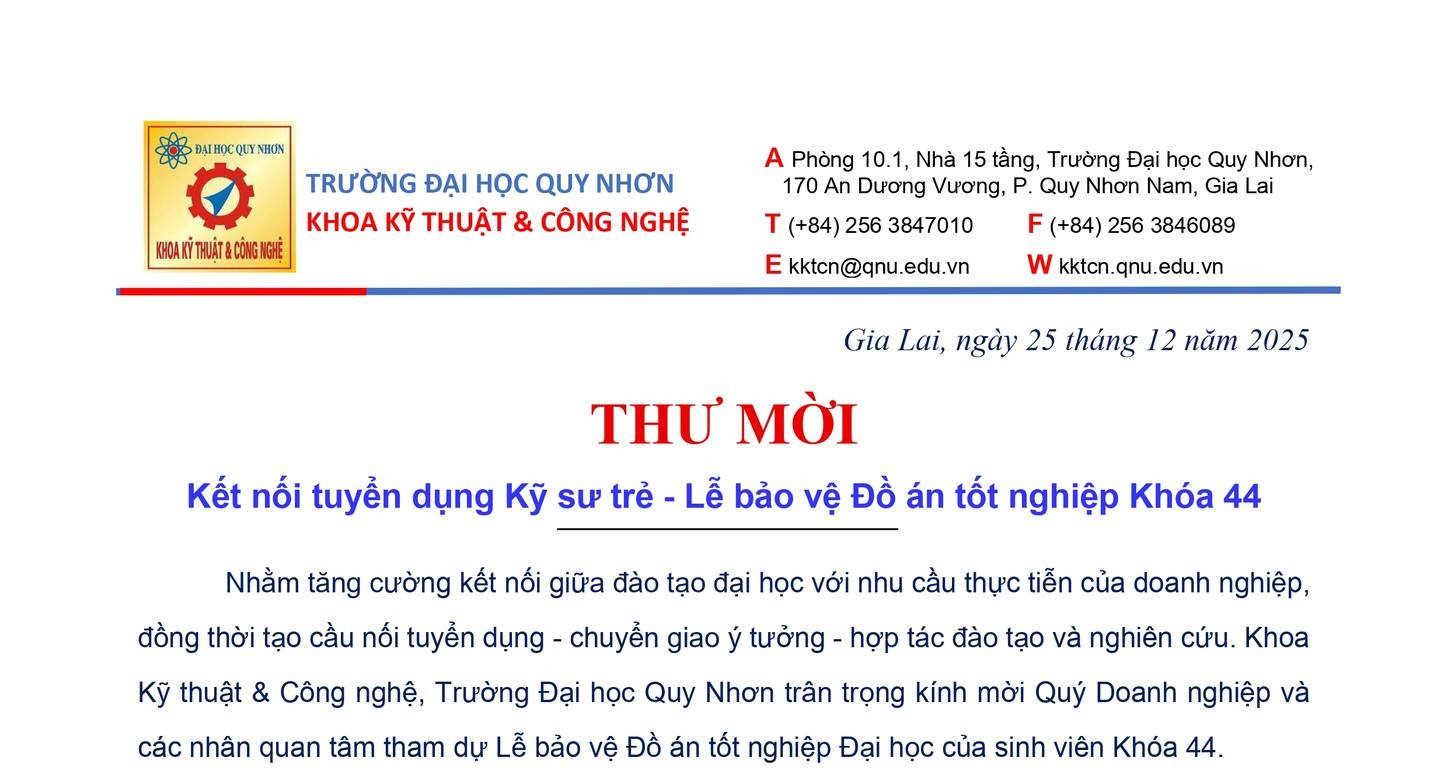 ĐẠI HỌC QUY NHƠN
KHOA KỸ THUẬT & CÔNG NGHỆ

TRƯỜNG ĐẠI HỌC QUY NHƠN
KHOA KỸ THUẬT & CÔNG NGHỆ

A Phòng 10.1, Nhà 15 tầng, Trường Đại học Quy Nhơn, 170 An Dương Vương, P. Quy Nhơn Nam, Gia Lai
T (+84) 256 3847010
F (+84) 256 3846089
E kktcn@qnu.edu.vn
W kktcn.qnu.edu.vn

Gia Lai, ngày 25 tháng 12 năm 2025

THƯ MỜI

Kết nối tuyển dụng Kỹ sư trẻ - Lễ bảo vệ Đồ án tốt nghiệp Khóa 44

Nhằm tăng cường kết nối giữa đào tạo đại học với nhu cầu thực tiễn của doanh nghiệp, đồng thời tạo cầu nối tuyển dụng - chuyển giao ý tưởng - hợp tác đào tạo và nghiên cứu. Khoa Kỹ thuật & Công nghệ, Trường Đại học Quy Nhơn trân trọng kính mời Quý Doanh nghiệp và các nhân quan tâm tham dự Lễ bảo vệ Đồ án tốt nghiệp Đại học của sinh viên Khóa 44.